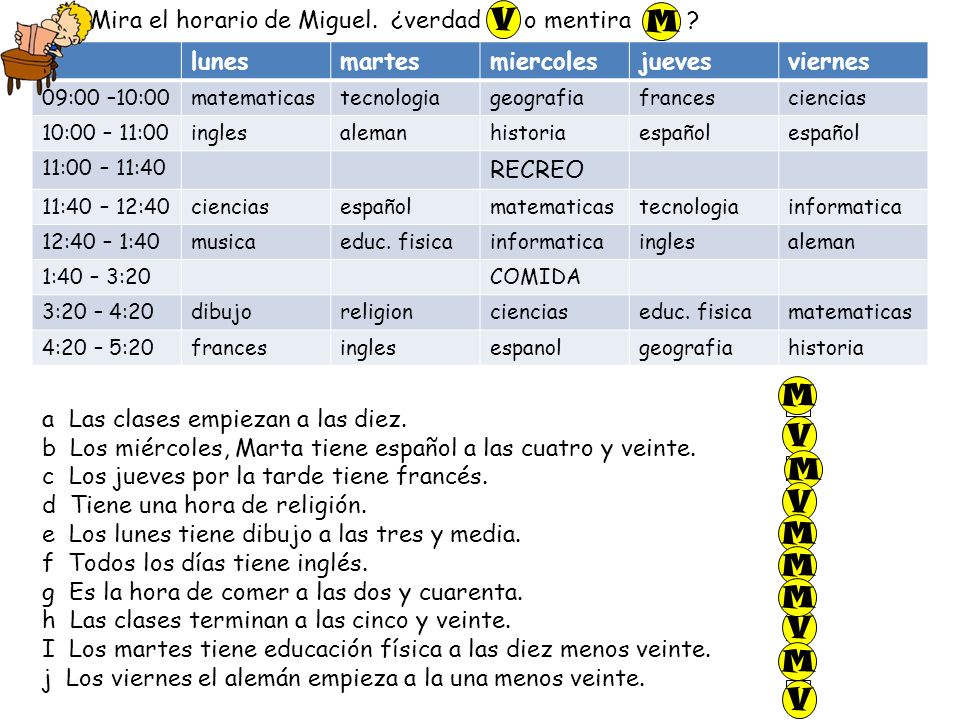 Mira el horario de Miguel. ¿verdad V o mentira M ?

| | lunes | martes | miercoles | jueves | viernes |
|---|---|---|---|---|---|
| 09:00 –10:00 | matematicas | tecnologia | geografia | frances | ciencias |
| 10:00 – 11:00 | ingles | aleman | historia | español | español |
| 11:00 – 11:40 | | | RECREO | | |
| 11:40 – 12:40 | ciencias | español | matematicas | tecnologia | informatica |
| 12:40 – 1:40 | musica | educ. fisica | informatica | ingles | aleman |
| 1:40 – 3:20 | | | COMIDA | | |
| 3:20 – 4:20 | dibujo | religion | ciencias | educ. fisica | matematicas |
| 4:20 – 5:20 | frances | ingles | espanol | geografia | historia |

a Las clases empiezan a las diez. M
b Los miércoles, Marta tiene español a las cuatro y veinte. V
c Los jueves por la tarde tiene francés. M
d Tiene una hora de religión. V
e Los lunes tiene dibujo a las tres y media. M
f Todos los días tiene inglés. M
g Es la hora de comer a las dos y cuarenta. M
h Las clases terminan a las cinco y veinte. V
I Los martes tiene educación física a las diez menos veinte. M
j Los viernes el alemán empieza a la una menos veinte. V